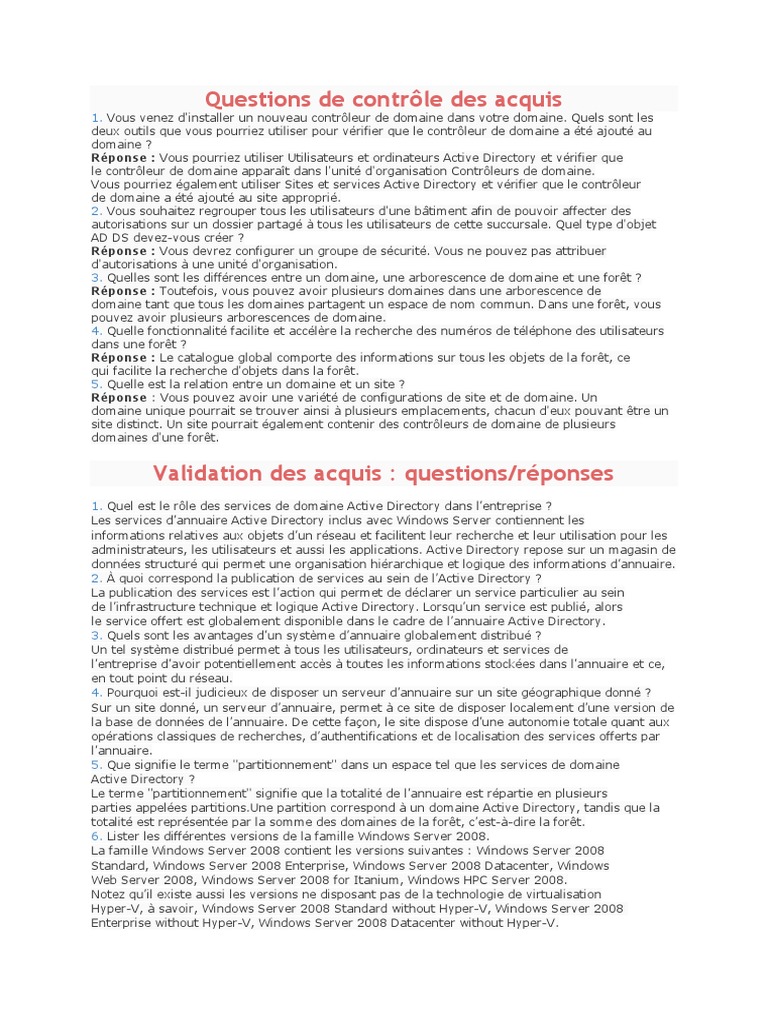 Questions de contrôle des acquis

1. Vous venez d'installer un nouveau contrôleur de domaine dans votre domaine. Quels sont les deux outils que vous pourriez utiliser pour vérifier que le contrôleur de domaine a été ajouté au domaine ?
Réponse : Vous pourriez utiliser Utilisateurs et ordinateurs Active Directory et vérifier que le contrôleur de domaine apparaît dans l'unité d'organisation Contrôleurs de domaine.
Vous pourriez également utiliser Sites et services Active Directory et vérifier que le contrôleur de domaine a été ajouté au site approprié.
2. Vous souhaitez regrouper tous les utilisateurs d'une bâtiment afin de pouvoir affecter des autorisations sur un dossier partagé à tous les utilisateurs de cette succursale. Quel type d'objet AD DS devez-vous créer ?
Réponse : Vous devrez configurer un groupe de sécurité. Vous ne pouvez pas attribuer d'autorisations à une unité d'organisation.
3. Quelles sont les différences entre un domaine, une arborescence de domaine et une forêt ?
Réponse : Toutefois, vous pouvez avoir plusieurs domaines dans une arborescence de domaine tant que tous les domaines partagent un espace de nom commun. Dans une forêt, vous pouvez avoir plusieurs arborescences de domaine.
4. Quelle fonctionnalité facilite et accélère la recherche des numéros de téléphone des utilisateurs dans une forêt ?
Réponse : Le catalogue global comporte des informations sur tous les objets de la forêt, ce qui facilite la recherche d'objets dans la forêt.
5. Quelle est la relation entre un domaine et un site ?
Réponse : Vous pouvez avoir une variété de configurations de site et de domaine. Un domaine unique pourrait se trouver ainsi à plusieurs emplacements, chacun d'eux pouvant être un site distinct. Un site pourrait également contenir des contrôleurs de domaine de plusieurs domaines d'une forêt.

Validation des acquis : questions/réponses

1. Quel est le rôle des services de domaine Active Directory dans l'entreprise ?
Les services d'annuaire Active Directory inclus avec Windows Server contiennent les informations relatives aux objets d'un réseau et facilitent leur recherche et leur utilisation pour les administrateurs, les utilisateurs et aussi les applications. Active Directory repose sur un magasin de données structuré qui permet une organisation hiérarchique et logique des informations d'annuaire.
2. À quoi correspond la publication de services au sein de l'Active Directory ?
La publication des services est l'action qui permet de déclarer un service particulier au sein de l'infrastructure technique et logique Active Directory. Lorsqu'un service est publié, alors le service offert est globalement disponible dans le cadre de l'annuaire Active Directory.
3. Quels sont les avantages d'un système d'annuaire globalement distribué ?
Un tel système distribué permet à tous les utilisateurs, ordinateurs et services de l'entreprise d'avoir potentiellement accès à toutes les informations stockées dans l'annuaire et ce, en tout point du réseau.
4. Pourquoi est-il judicieux de disposer un serveur d'annuaire sur un site géographique donné ?
Sur un site donné, un serveur d'annuaire, permet à ce site de disposer localement d'une version de la base de données de l'annuaire. De cette façon, le site dispose d'une autonomie totale quant aux opérations classiques de recherches, d'authentifications et de localisation des services offerts par l'annuaire.
5. Que signifie le terme "partitionnement" dans un espace tel que les services de domaine Active Directory ?
Le terme "partitionnement" signifie que la totalité de l'annuaire est répartie en plusieurs parties appelées partitions.Une partition correspond à un domaine Active Directory, tandis que la totalité est représentée par la somme des domaines de la forêt, c'est-à-dire la forêt.
6. Lister les différentes versions de la famille Windows Server 2008.
La famille Windows Server 2008 contient les versions suivantes : Windows Server 2008 Standard, Windows Server 2008 Enterprise, Windows Server 2008 Datacenter, Windows Web Server 2008, Windows Server 2008 for Itanium, Windows HPC Server 2008.
Notez qu'il existe aussi les versions ne disposant pas de la technologie de virtualisation Hyper-V, à savoir, Windows Server 2008 Standard without Hyper-V, Windows Server 2008 Enterprise without Hyper-V, Windows Server 2008 Datacenter without Hyper-V.